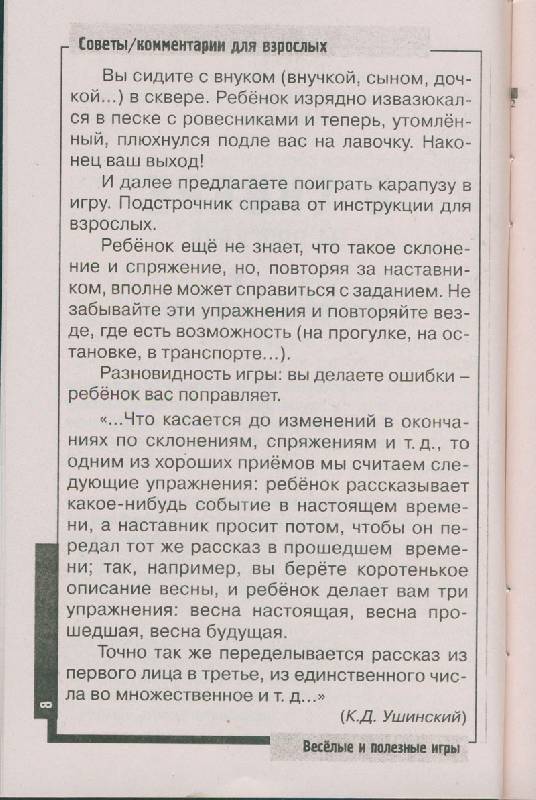 Советы/комментарии для взрослых

Вы сидите с внуком (внучкой, сыном, дочкой...) в сквере. Ребёнок изрядно извазюкался в песке с ровесниками и теперь, утомлённый, плюхнулся подле вас на лавочку. Наконец ваш выход!

И далее предлагаете поиграть карапузу в игру. Подстрочник справа от инструкции для взрослых.

Ребёнок ещё не знает, что такое склонение и спряжение, но, повторяя за наставником, вполне может справиться с заданием. Не забывайте эти упражнения и повторяйте везде, где есть возможность (на прогулке, на остановке, в транспорте...).

Разновидность игры: вы делаете ошибки – ребёнок вас поправляет.

«...Что касается до изменений в окончаниях по склонениям, спряжениям и т. д., то одним из хороших приёмов мы считаем следующие упражнения: ребёнок рассказывает какое-нибудь событие в настоящем времени, а наставник просит потом, чтобы он передал тот же рассказ в прошедшем времени; так, например, вы берёте коротенькое описание весны, и ребёнок делает вам три упражнения: весна настоящая, весна прошедшая, весна будущая.

Точно так же переделывается рассказ из первого лица в третье, из единственного числа во множественное и т. д...»

(К.Д. Ушинский)

8

Весёлые и полезные игры